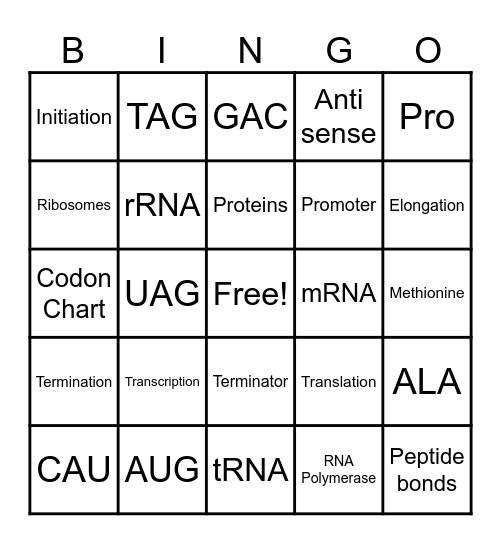 | B | I | N | G | O |
|---|---|---|---|---|
| Initiation | TAG | GAC | Anti sense | Pro |
| Ribosomes | rRNA | Proteins | Promoter | Elongation |
| Codon Chart | UAG | Free! | mRNA | Methionine |
| Termination | Transcription | Terminator | Translation | ALA |
| CAU | AUG | tRNA | RNA Polymerase | Peptide bonds |